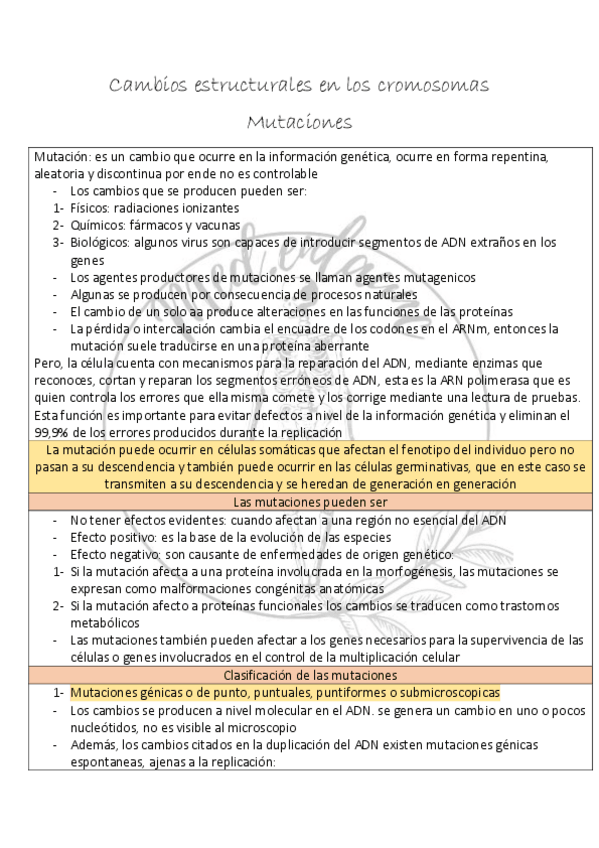 Cambios estructurales en los cromosomas

Mutaciones

Mutación: es un cambio que ocurre en la información genética, ocurre en forma repentina, aleatoria y discontinua por ende no es controlable
- Los cambios que se producen pueden ser:
1- Físicos: radiaciones ionizantes
2- Químicos: fármacos y vacunas
3- Biológicos: algunos virus son capaces de introducir segmentos de ADN extraños en los genes
- Los agentes productores de mutaciones se llaman agentes mutagenicos
- Algunas se producen por consecuencia de procesos naturales
- El cambio de un solo aa produce alteraciones en las funciones de las proteínas
- La pérdida o intercalación cambia el encuadre de los codones en el ARNm, entonces la mutación suele traducirse en una proteína aberrante

Pero, la célula cuenta con mecanismos para la reparación del ADN, mediante enzimas que reconoces, cortan y reparan los segmentos erróneos de ADN, esta es la ARN polimerasa que es quien controla los errores que ella misma comete y los corrige mediante una lectura de pruebas. Esta función es importante para evitar defectos a nivel de la información genética y eliminan el 99,9% de los errores producidos durante la replicación

La mutación puede ocurrir en células somáticas que afectan el fenotipo del individuo pero no pasan a su descendencia y también puede ocurrir en las células germinativas, que en este caso se transmiten a su descendencia y se heredan de generación en generación

Las mutaciones pueden ser

- No tener efectos evidentes: cuando afectan a una región no esencial del ADN
- Efecto positivo: es la base de la evolución de las especies
- Efecto negativo: son causante de enfermedades de origen genético:
1- Si la mutación afecta a una proteína involucrada en la morfogénesis, las mutaciones se expresan como malformaciones congénitas anatómicas
2- Si la mutación afecto a proteínas funcionales los cambios se traducen como trastornos metabólicos
- Las mutaciones también pueden afectar a los genes necesarios para la supervivencia de las células o genes involucrados en el control de la multiplicación celular

Clasificación de las mutaciones

1- Mutaciones génicas o de punto, puntuales, puntiformes o submicroscopicas
- Los cambios se producen a nivel molecular en el ADN. se genera un cambio en uno o pocos nucleótidos, no es visible al microscopio
- Además, los cambios citados en la duplicación del ADN existen mutaciones génicas espontaneas, ajenas a la replicación: